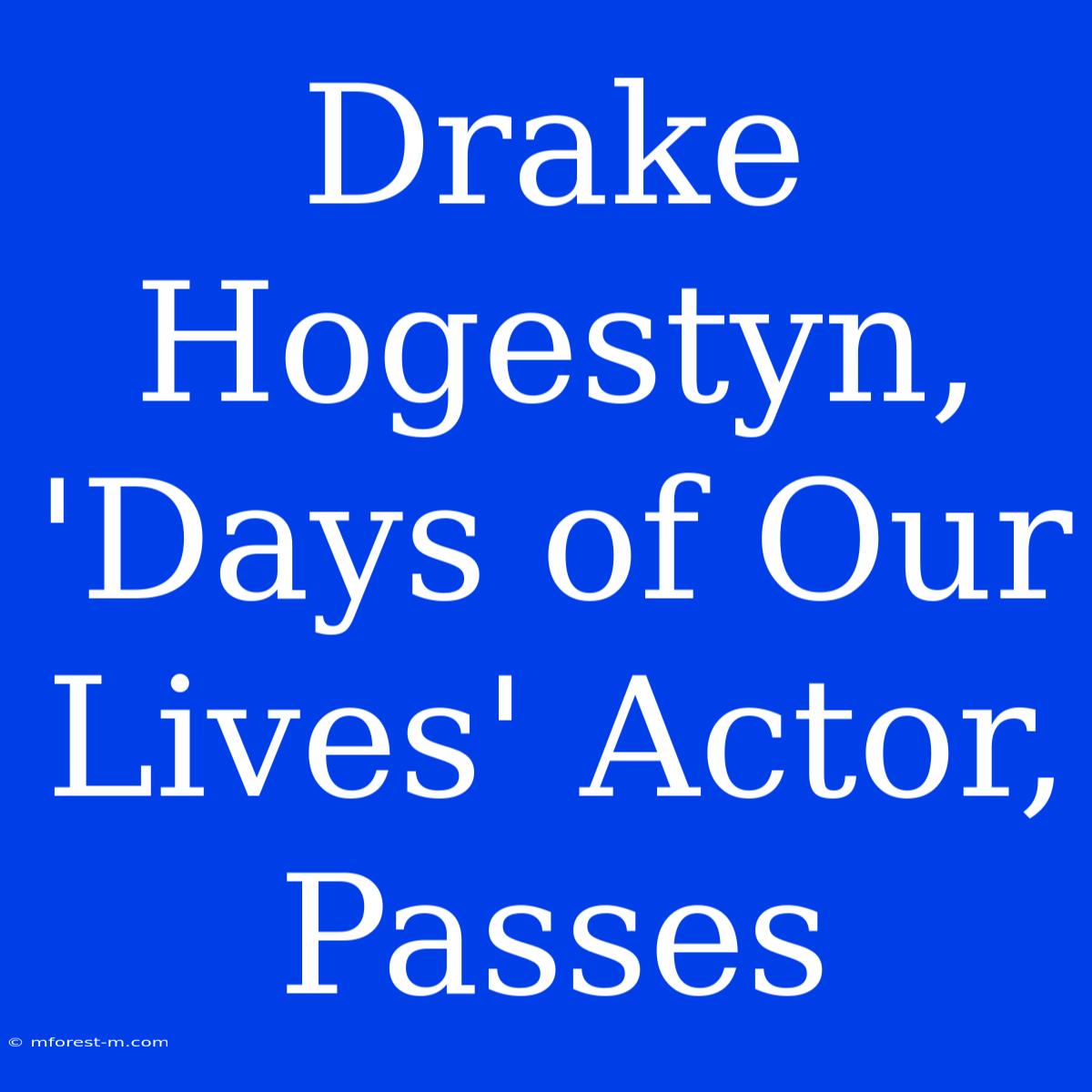 Drake Hogestyn, 'Days of Our Lives' Actor, Passes

© mforest-m.com